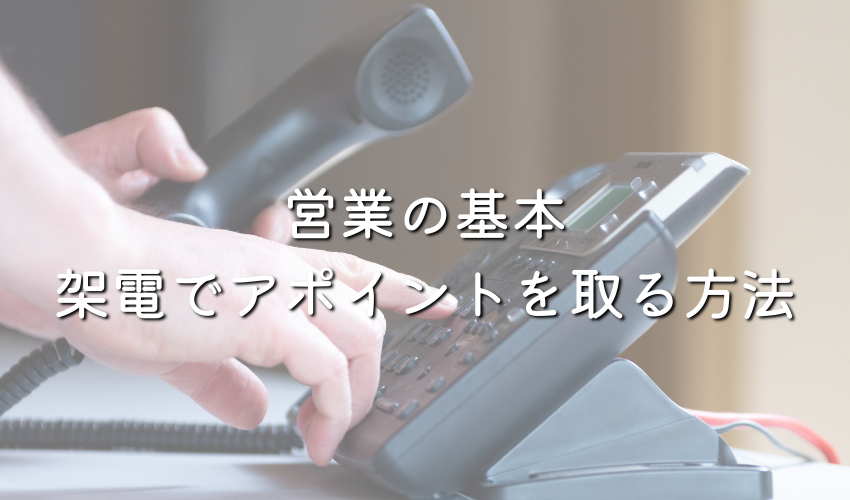 営業の基本
架電でアポイントを取る方法